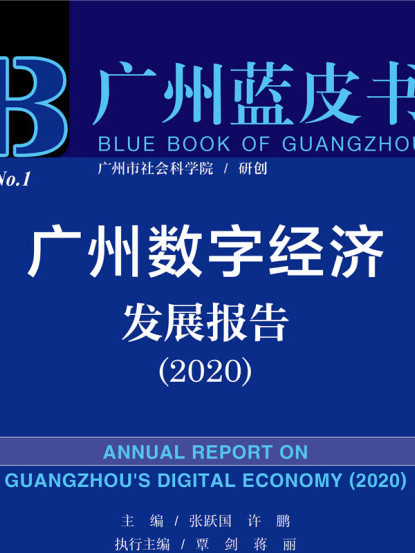 B 广州蓝皮书
BLUE BOOK OF GUANGZHOU

No.1

广州市社会科学院 / 研创

广州数字经济
发展报告
(2020)

ANNUAL REPORT ON
GUANGZHOU'S DIGITAL ECONOMY (2020)

主 编 / 张跃国 许 鹏
执行主编 / 覃 剑 蒋 丽